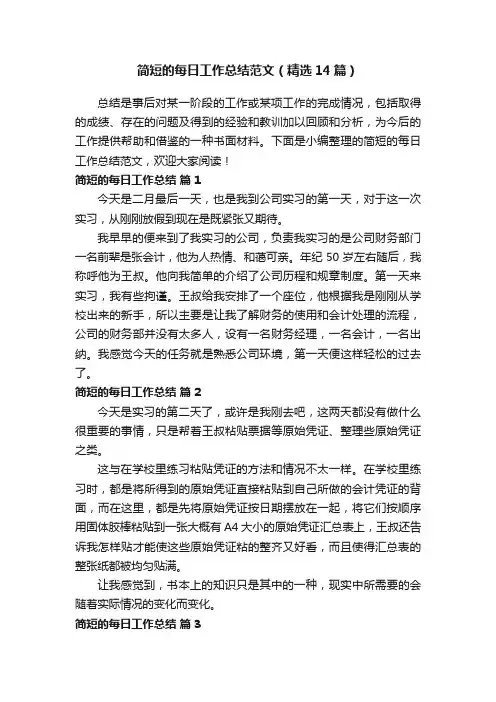 简短的每日工作总结范文（精选14篇）

总结是事后对某一阶段的工作或某项工作的完成情况，包括取得的成绩、存在的问题及得到的经验和教训加以回顾和分析，为今后的工作提供帮助和借鉴的一种书面材料。下面是小编整理的简短的每日工作总结范文，欢迎大家阅读！

简短的每日工作总结 篇1

今天是二月最后一天，也是我到公司实习的第一天，对于这一次实习，从刚刚放假到现在是既紧张又期待。

我早早的便来到了我实习的公司，负责我实习的是公司财务部门一名前辈是张会计，他为人热情、和蔼可亲。年纪50岁左右随后，我称呼他为王叔。他向我简单的介绍了公司历程和规章制度。第一天来实习，我有些拘谨。王叔给我安排了一个座位，他根据我是刚刚从学校出来的新手，所以主要是让我了解财务的使用和会计处理的流程，公司的财务部并没有太多人，设有一名财务经理，一名会计，一名出纳。我感觉今天的任务就是熟悉公司环境，第一天便这样轻松的过去了。

简短的每日工作总结 篇2

今天是实习的第二天了，或许是我刚去吧，这两天都没有做什么很重要的事情，只是帮着王叔粘贴票据等原始凭证、整理些原始凭证之类。

这与在学校里练习粘贴凭证的方法和情况不太一样。在学校里练习时，都是将所得到的原始凭证直接粘贴到自己所做的会计凭证的背面，而在这里，都是先将原始凭证按日期摆放在一起，将它们按顺序用固体胶棒粘贴到一张大概有A4大小的原始凭证汇总表上，王叔还告诉我怎样贴才能使这些原始凭证粘的整齐又好看，而且使得汇总表的整张纸都被均匀贴满。

让我感觉到，书本上的知识只是其中的一种，现实中所需要的会随着实际情况的变化而变化。

简短的每日工作总结 篇3